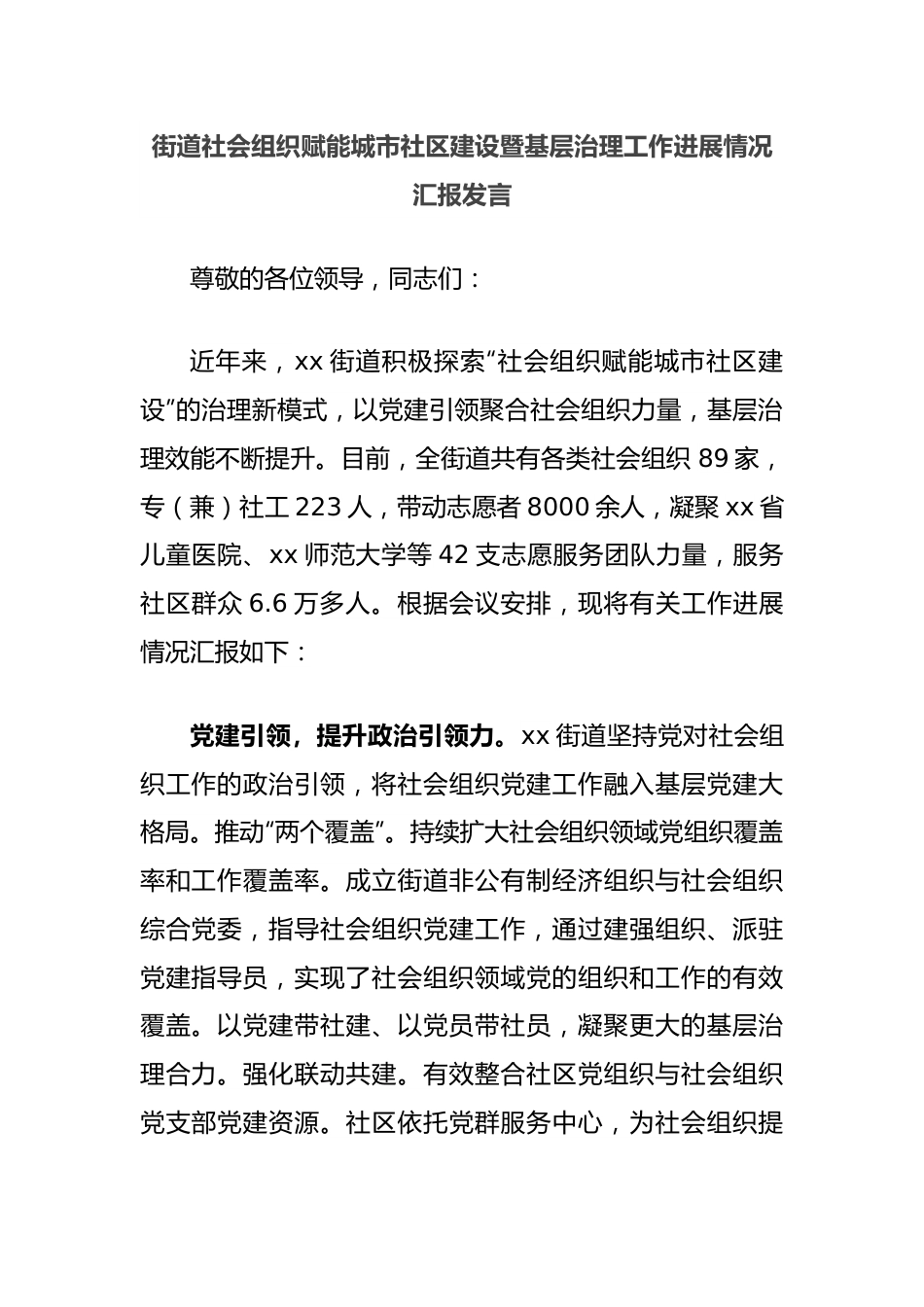 街道社会组织赋能城市社区建设暨基层治理工作进展情况汇报发言

尊敬的各位领导，同志们：

近年来，xx 街道积极探索“社会组织赋能城市社区建设”的治理新模式，以党建引领聚合社会组织力量，基层治理效能不断提升。目前，全街道共有各类社会组织 89 家，专（兼）社工 223 人，带动志愿者 8000 余人，凝聚 xx 省儿童医院、xx 师范大学等 42 支志愿服务团队力量，服务社区群众 6.6 万多人。根据会议安排，现将有关工作进展情况汇报如下：

党建引领，提升政治引领力。xx 街道坚持党对社会组织工作的政治引领，将社会组织党建工作融入基层党建大格局。推动“两个覆盖”。持续扩大社会组织领域党组织覆盖率和工作覆盖率。成立街道非公有制经济组织与社会组织综合党委，指导社会组织党建工作，通过建强组织、派驻党建指导员，实现了社会组织领域党的组织和工作的有效覆盖。以党建带社建、以党员带社员，凝聚更大的基层治理合力。强化联动共建。有效整合社区党组织与社会组织党支部党建资源。社区依托党群服务中心，为社会组织提